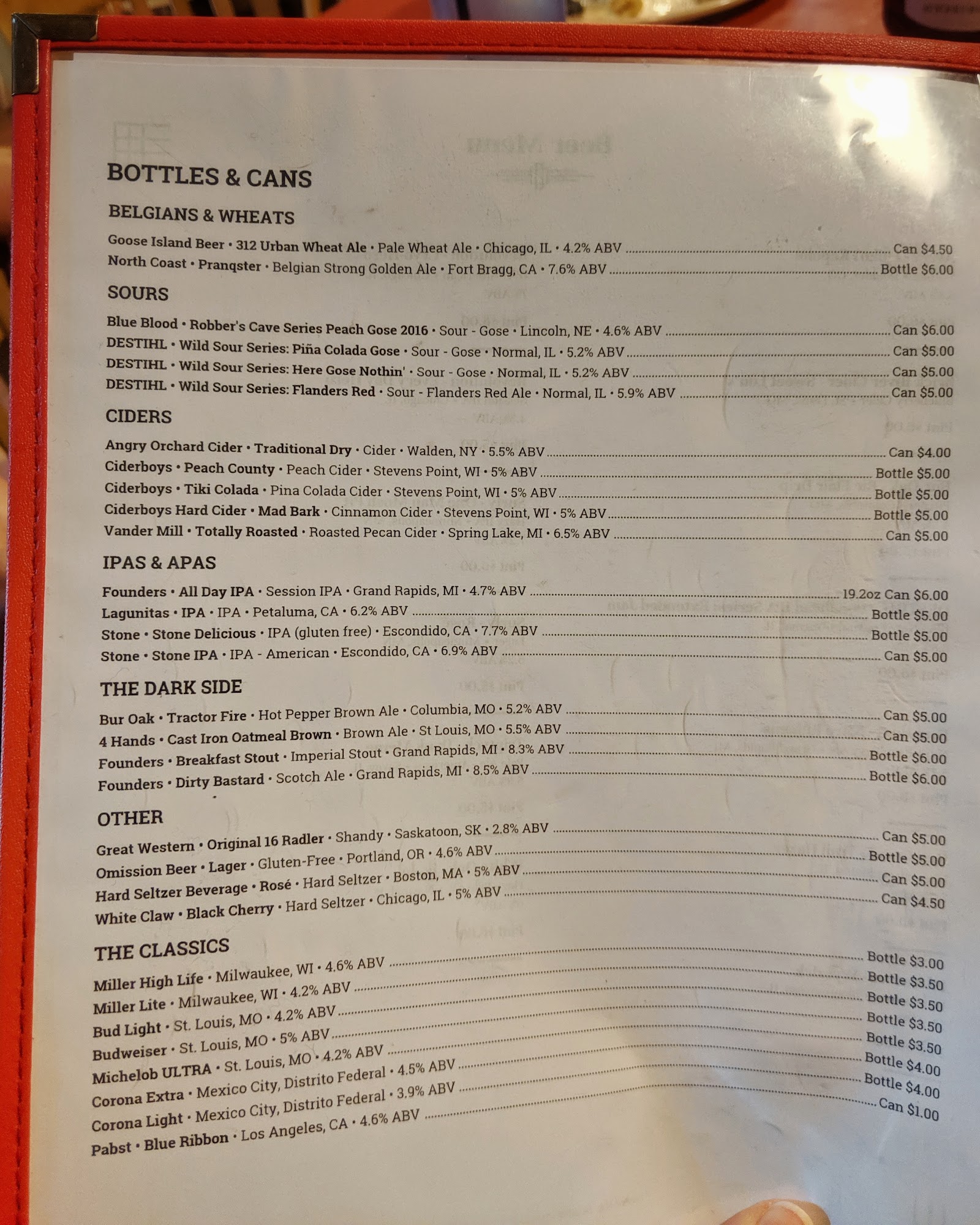 BOTTLES & CANS

BELGIANS & WHEATS

Goose Island Beer • 312 Urban Wheat Ale • Pale Wheat Ale • Chicago, IL • 4.2% ABV Can $4.50
North Coast • Pranqster • Belgian Strong Golden Ale • Fort Bragg, CA • 7.6% ABV Bottle $6.00

SOURS

Blue Blood • Robber's Cave Series Peach Gose 2016 • Sour - Gose • Lincoln, NE • 4.6% ABV Can $6.00
DESTIHL • Wild Sour Series: Piña Colada Gose • Sour - Gose • Normal, IL • 5.2% ABV Can $5.00
DESTIHL • Wild Sour Series: Here Gose Nothin' • Sour - Gose • Normal, IL • 5.2% ABV Can $5.00
DESTIHL • Wild Sour Series: Flanders Red • Sour - Flanders Red Ale • Normal, IL • 5.9% ABV Can $5.00

CIDERS

Angry Orchard Cider • Traditional Dry • Cider • Walden, NY • 5.5% ABV Can $4.00
Ciderboys • Peach County • Peach Cider • Stevens Point, WI • 5% ABV Bottle $5.00
Ciderboys • Tiki Colada • Pina Colada Cider • Stevens Point, WI • 5% ABV Bottle $5.00
Ciderboys Hard Cider • Mad Bark • Cinnamon Cider • Stevens Point, WI • 5% ABV Bottle $5.00
Vander Mill • Totally Roasted • Roasted Pecan Cider • Spring Lake, MI • 6.5% ABV Can $5.00

IPAS & APAS

Founders • All Day IPA • Session IPA • Grand Rapids, MI • 4.7% ABV 19.2oz Can $6.00
Lagunitas • IPA • IPA • Petaluma, CA • 6.2% ABV Bottle $5.00
Stone • Stone Delicious • IPA (gluten free) • Escondido, CA • 7.7% ABV Bottle $5.00
Stone • Stone IPA • IPA - American • Escondido, CA • 6.9% ABV Can $5.00

THE DARK SIDE

Bur Oak • Tractor Fire • Hot Pepper Brown Ale • Columbia, MO • 5.2% ABV Can $5.00
4 Hands • Cast Iron Oatmeal Brown • Brown Ale • St Louis, MO • 5.5% ABV Can $5.00
Founders • Breakfast Stout • Imperial Stout • Grand Rapids, MI • 8.3% ABV Bottle $6.00
Founders • Dirty Bastard • Scotch Ale • Grand Rapids, MI • 8.5% ABV Bottle $6.00

OTHER

Great Western • Original 16 Radler • Shandy • Saskatoon, SK • 2.8% ABV Can $5.00
Omission Beer • Lager • Gluten-Free • Portland, OR • 4.6% ABV Bottle $5.00
Hard Seltzer Beverage • Rosé • Hard Seltzer • Boston, MA • 5% ABV Can $5.00
White Claw • Black Cherry • Hard Seltzer • Chicago, IL • 5% ABV Can $4.50

THE CLASSICS

Miller High Life • Milwaukee, WI • 4.6% ABV Bottle $3.00
Miller Lite • Milwaukee, WI • 4.2% ABV Bottle $3.50
Bud Light • St. Louis, MO • 4.2% ABV Bottle $3.50
Budweiser • St. Louis, MO • 5% ABV Bottle $3.50
Michelob ULTRA • St. Louis, MO • 4.2% ABV Bottle $3.50
Corona Extra • Mexico City, Distrito Federal • 4.5% ABV Bottle $4.00
Corona Light • Mexico City, Distrito Federal • 3.9% ABV Bottle $4.00
Pabst • Blue Ribbon • Los Angeles, CA • 4.6% ABV Can $1.00